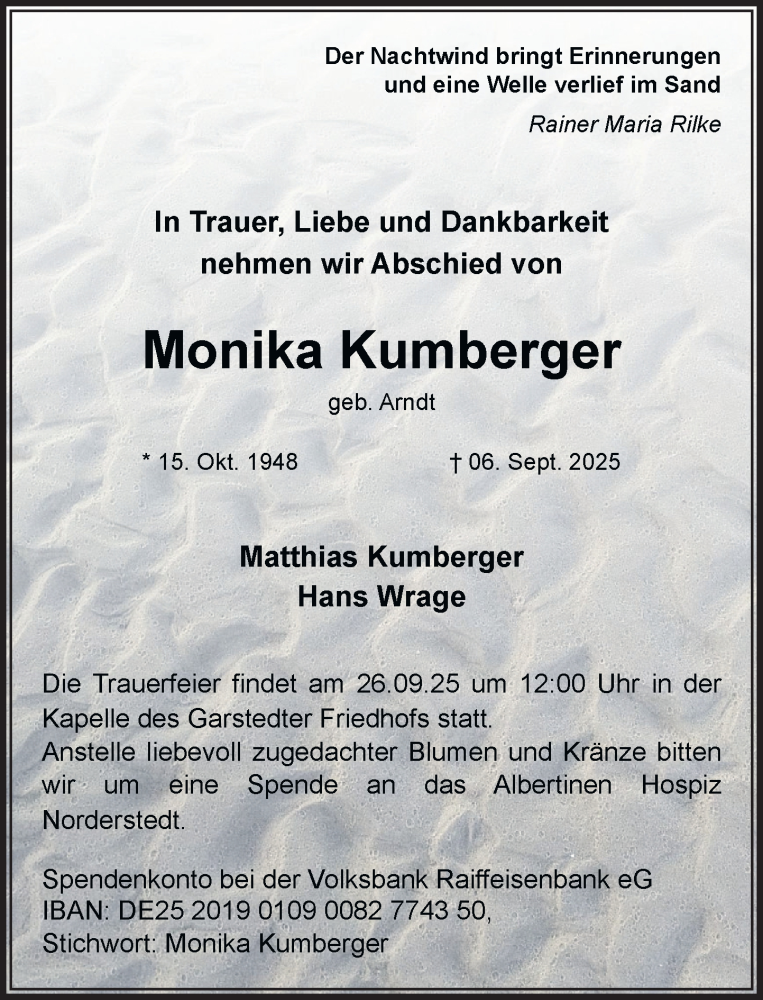 Der Nachtwind bringt Erinnerungen
und eine Welle verlief im Sand

Rainer Maria Rilke

In Trauer, Liebe und Dankbarkeit
nehmen wir Abschied von

Monika Kumberger

geb. Arndt

* 15. Okt. 1948 † 06. Sept. 2025

Matthias Kumberger
Hans Wrage

Die Trauerfeier findet am 26.09.25 um 12:00 Uhr in der Kapelle des Garstedter Friedhofs statt.
Anstelle liebevoll zugedachter Blumen und Kränze bitten wir um eine Spende an das Albertinen Hospiz Norderstedt.

Spendenkonto bei der Volksbank Raiffeisenbank eG
IBAN: DE25 2019 0109 0082 7743 50,
Stichwort: Monika Kumberger